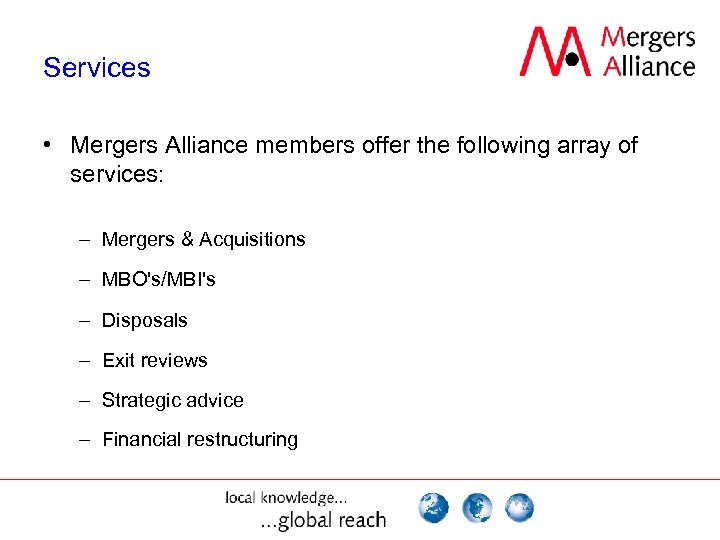 Services

Mergers Alliance

• Mergers Alliance members offer the following array of services:

– Mergers & Acquisitions
– MBO's/MBI's
– Disposals
– Exit reviews
– Strategic advice
– Financial restructuring

local knowledge...
...global reach